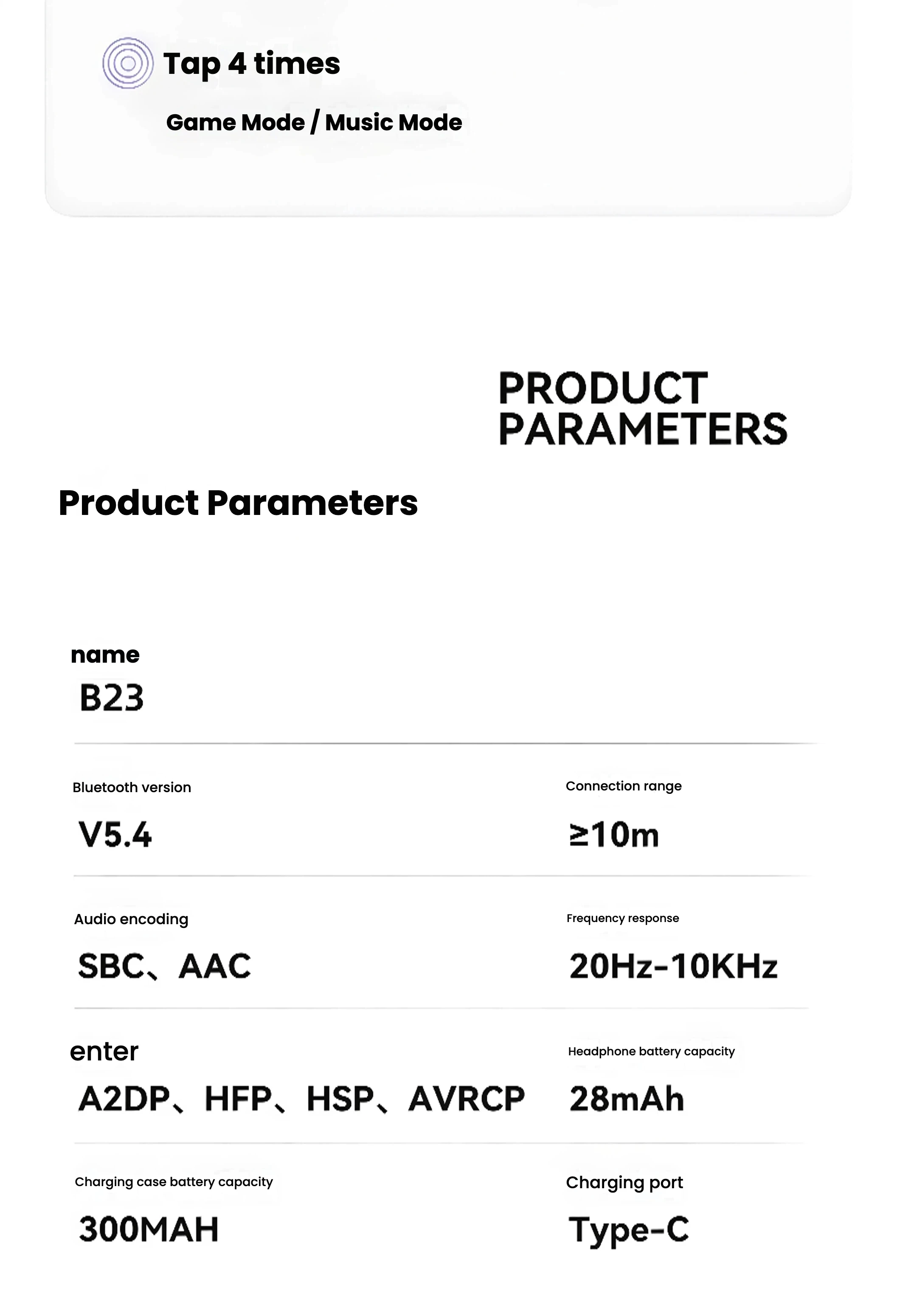 Tap 4 times

Game Mode / Music Mode

PRODUCT PARAMETERS

Product Parameters

name

B23

Bluetooth version

V5.4

Connection range

≥10m

Audio encoding

SBC、AAC

Frequency response

20Hz-10KHz

enter

A2DP、HFP、HSP、AVRCP

Headphone battery capacity

28mAh

Charging case battery capacity

300MAH

Charging port

Type-C